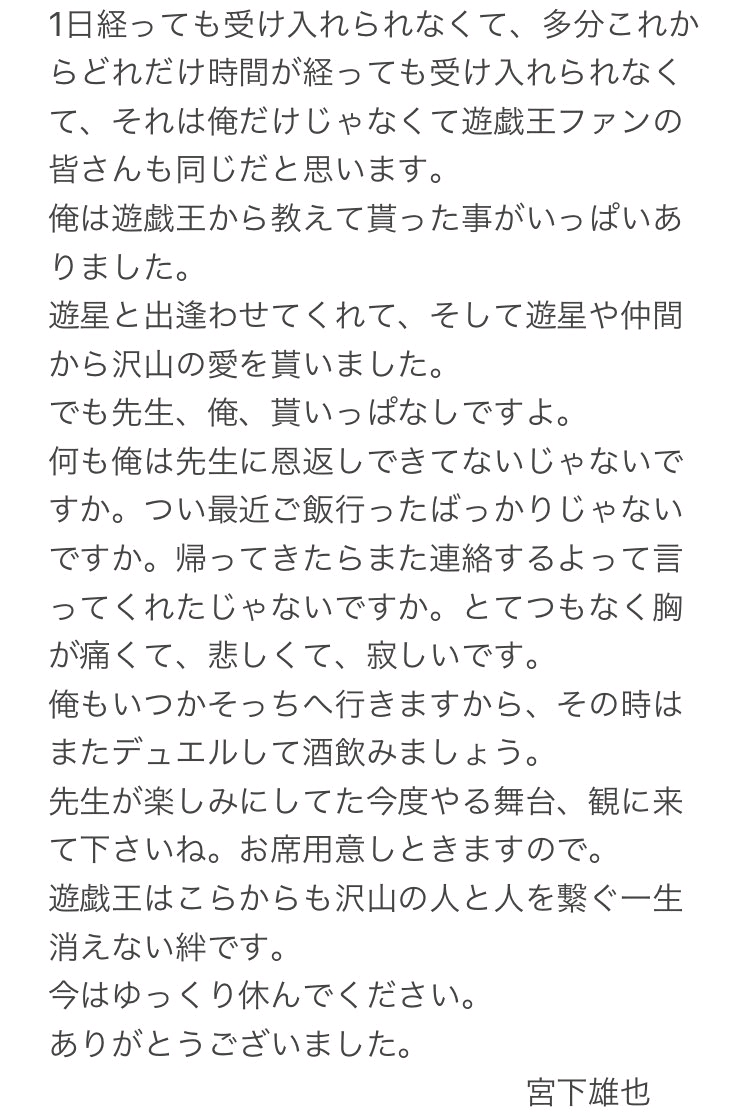 1日経っても受け入れられなくて、多分これからどれだけ時間が経っても受け入れられなくて、それは俺だけじゃなくて遊戯王ファンの皆さんも同じだと思います。
俺は遊戯王から教えて貰った事がいっぱいありました。
遊星と出逢わせてくれて、そして遊星や仲間から沢山の愛を貰いました。
でも先生、俺、貰いっぱなしですよ。
何も俺は先生に恩返しできてないじゃないですか。つい最近ご飯行ったばっかりじゃないですか。帰ってきたらまた連絡するよって言ってくれたじゃないですか。とてつもなく胸が痛くて、悲しくて、寂しいです。
俺もいつかそっちへ行きますから、その時はまたデュエルして酒飲みましょう。
先生が楽しみにしてた今度やる舞台、観に来て下さいね。お席用意しときますので。
遊戯王はこらからも沢山の人と人を繋ぐ一生消えない絆です。
今はゆっくり休んでください。
ありがとうございました。
宮下雄也